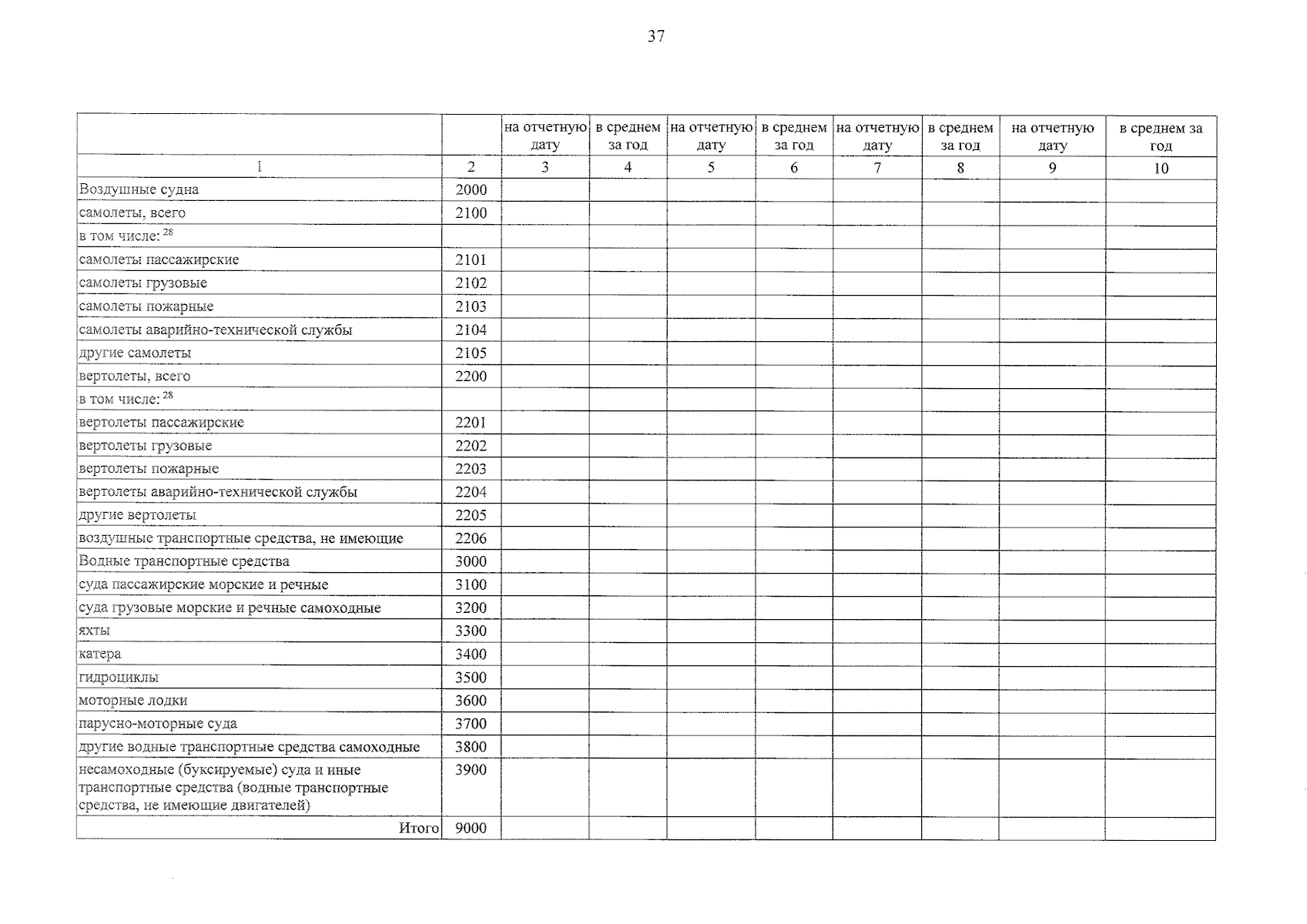 37

| | | на отчетную дату | в среднем за год | на отчетную дату | в среднем за год | на отчетную дату | в среднем за год | на отчетную дату | в среднем за год |
|---|---|---|---|---|---|---|---|---|---|
| 1 | 2 | 3 | 4 | 5 | 6 | 7 | 8 | 9 | 10 |
| Воздушные судна | 2000 | | | | | | | | |
| самолеты, всего | 2100 | | | | | | | | |
| в том числе: $^{28}$ | | | | | | | | | |
| самолеты пассажирские | 2101 | | | | | | | | |
| самолеты грузовые | 2102 | | | | | | | | |
| самолеты пожарные | 2103 | | | | | | | | |
| самолеты аварийно-технической службы | 2104 | | | | | | | | |
| другие самолеты | 2105 | | | | | | | | |
| вертолеты, всего | 2200 | | | | | | | | |
| в том числе: $^{28}$ | | | | | | | | | |
| вертолеты пассажирские | 2201 | | | | | | | | |
| вертолеты грузовые | 2202 | | | | | | | | |
| вертолеты пожарные | 2203 | | | | | | | | |
| вертолеты аварийно-технической службы | 2204 | | | | | | | | |
| другие вертолеты | 2205 | | | | | | | | |
| воздушные транспортные средства, не имеющие | 2206 | | | | | | | | |
| Водные транспортные средства | 3000 | | | | | | | | |
| суда пассажирские морские и речные | 3100 | | | | | | | | |
| суда грузовые морские и речные самоходные | 3200 | | | | | | | | |
| яхты | 3300 | | | | | | | | |
| катера | 3400 | | | | | | | | |
| гидроциклы | 3500 | | | | | | | | |
| моторные лодки | 3600 | | | | | | | | |
| парусно-моторные суда | 3700 | | | | | | | | |
| другие водные транспортные средства самоходные | 3800 | | | | | | | | |
| несамоходные (буксируемые) суда и иные транспортные средства (водные транспортные средства, не имеющие двигателей) | 3900 | | | | | | | | |
| Итого | 9000 | | | | | | | | |